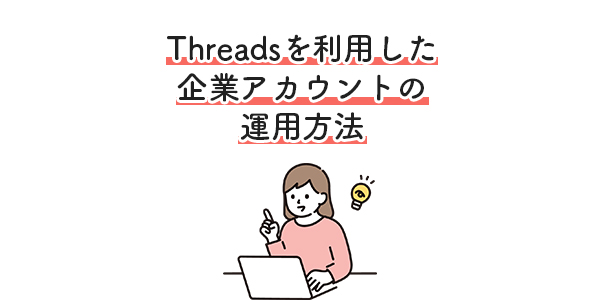 Threadsを利用した
企業アカウントの
運用方法